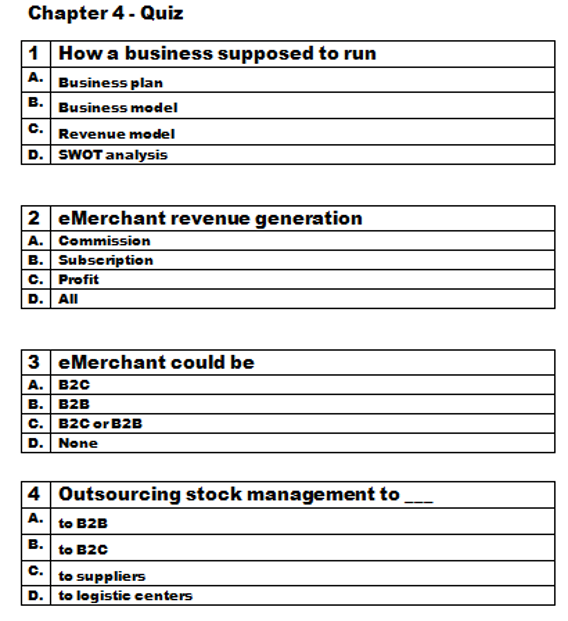 Chapter 4 - Quiz

| 1 | How a business supposed to run |
|---|---|
| A. | Business plan |
| B. | Business model |
| C. | Revenue model |
| D. | SWOT analysis |

| 2 | eMerchant revenue generation |
|---|---|
| A. | Commission |
| B. | Subscription |
| C. | Profit |
| D. | All |

| 3 | eMerchant could be |
|---|---|
| A. | B2C |
| B. | B2B |
| C. | B2C or B2B |
| D. | None |

| 4 | Outsourcing stock management to ___ |
|---|---|
| A. | to B2B |
| B. | to B2C |
| C. | to suppliers |
| D. | to logistic centers |